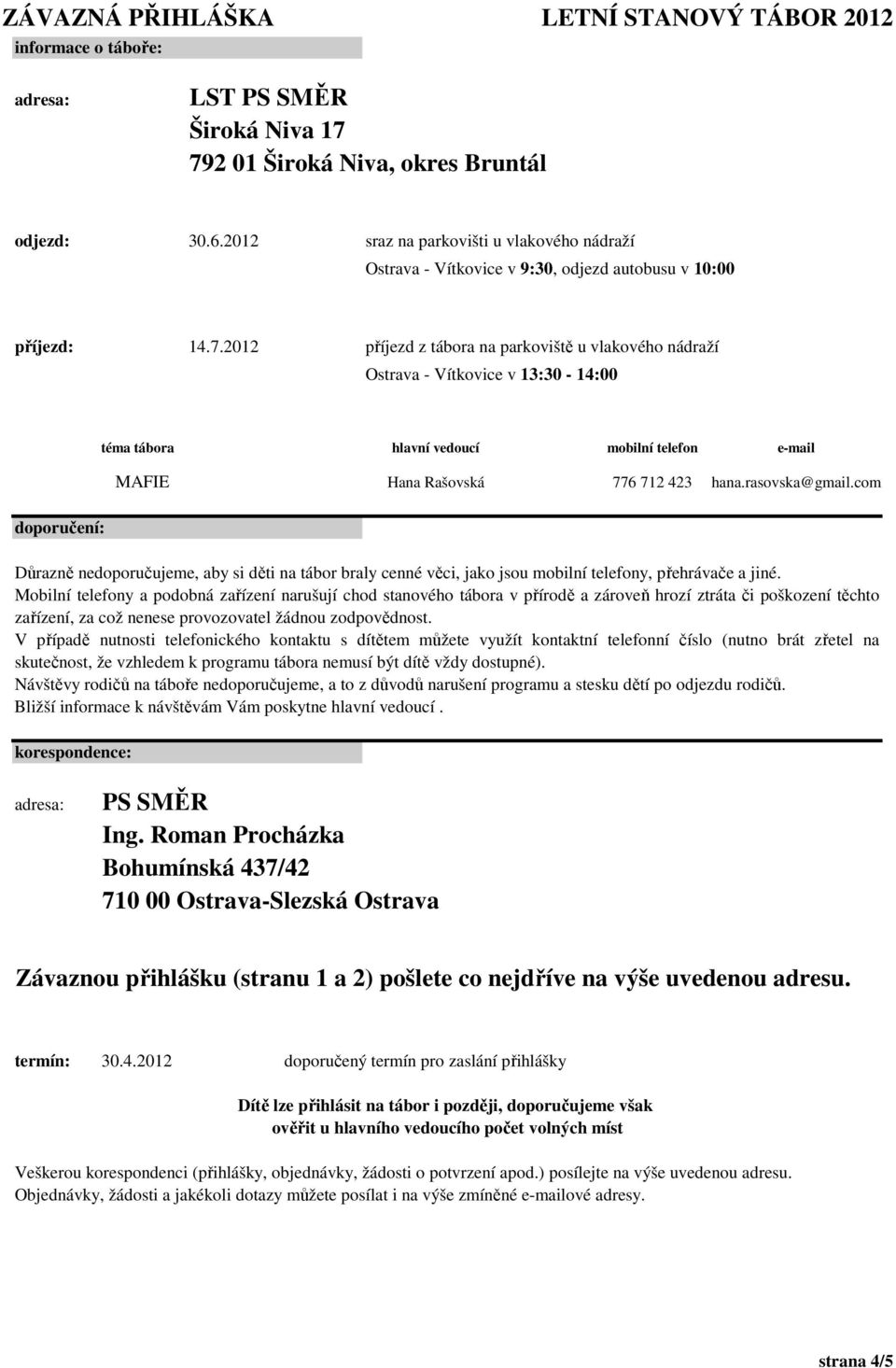 ZÁVAZNÁ PŘIHLÁŠKA LETNÍ STANOVÝ TÁBOR 2012

informace o táboře:

adresa: LST PS SMĚR
Široká Niva 17
792 01 Široká Niva, okres Bruntál

odjezd: 30.6.2012 sraz na parkovišti u vlakového nádraží
Ostrava - Vítkovice v 9:30, odjezd autobusu v 10:00

příjezd: 14.7.2012 příjezd z tábora na parkoviště u vlakového nádraží
Ostrava - Vítkovice v 13:30 - 14:00

| téma tábora | hlavní vedoucí | mobilní telefon | e-mail |
|---|---|---|---|
| MAFIE | Hana Rašovská | 776 712 423 | hana.rasovska@gmail.com |

doporučení:

Důrazně nedoporučujeme, aby si děti na tábor braly cenné věci, jako jsou mobilní telefony, přehrávače a jiné.
Mobilní telefony a podobná zařízení narušují chod stanového tábora v přírodě a zároveň hrozí ztráta či poškození těchto zařízení, za což nenese provozovatel žádnou zodpovědnost.
V případě nutnosti telefonického kontaktu s dítětem můžete využít kontaktní telefonní číslo (nutno brát zřetel na skutečnost, že vzhledem k programu tábora nemusí být dítě vždy dostupné).
Návštěvy rodičů na táboře nedoporučujeme, a to z důvodů narušení programu a stesku dětí po odjezdu rodičů.
Bližší informace k návštěvám Vám poskytne hlavní vedoucí .

korespondence:

adresa: PS SMĚR
Ing. Roman Procházka
Bohumínská 437/42
710 00 Ostrava-Slezská Ostrava

Závaznou přihlášku (stranu 1 a 2) pošlete co nejdříve na výše uvedenou adresu.

termín: 30.4.2012 doporučený termín pro zaslání přihlášky

Dítě lze přihlásit na tábor i později, doporučujeme však ověřit u hlavního vedoucího počet volných míst

Veškerou korespondenci (přihlášky, objednávky, žádosti o potvrzení apod.) posílejte na výše uvedenou adresu.
Objednávky, žádosti a jakékoli dotazy můžete posílat i na výše zmíněné e-mailové adresy.

strana 4/5